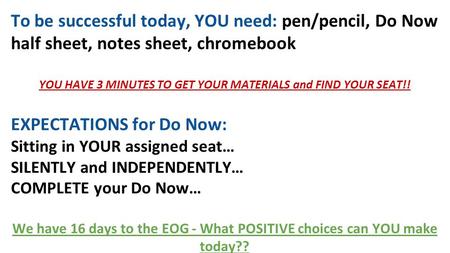 To be successful today, YOU need: pen/pencil, Do Now half sheet, notes sheet, chromebook

YOU HAVE 3 MINUTES TO GET YOUR MATERIALS and FIND YOUR SEAT!!

EXPECTATIONS for Do Now:
Sitting in YOUR assigned seat…
SILENTLY and INDEPENDENTLY…
COMPLETE your Do Now…

We have 16 days to the EOG - What POSITIVE choices can YOU make today??